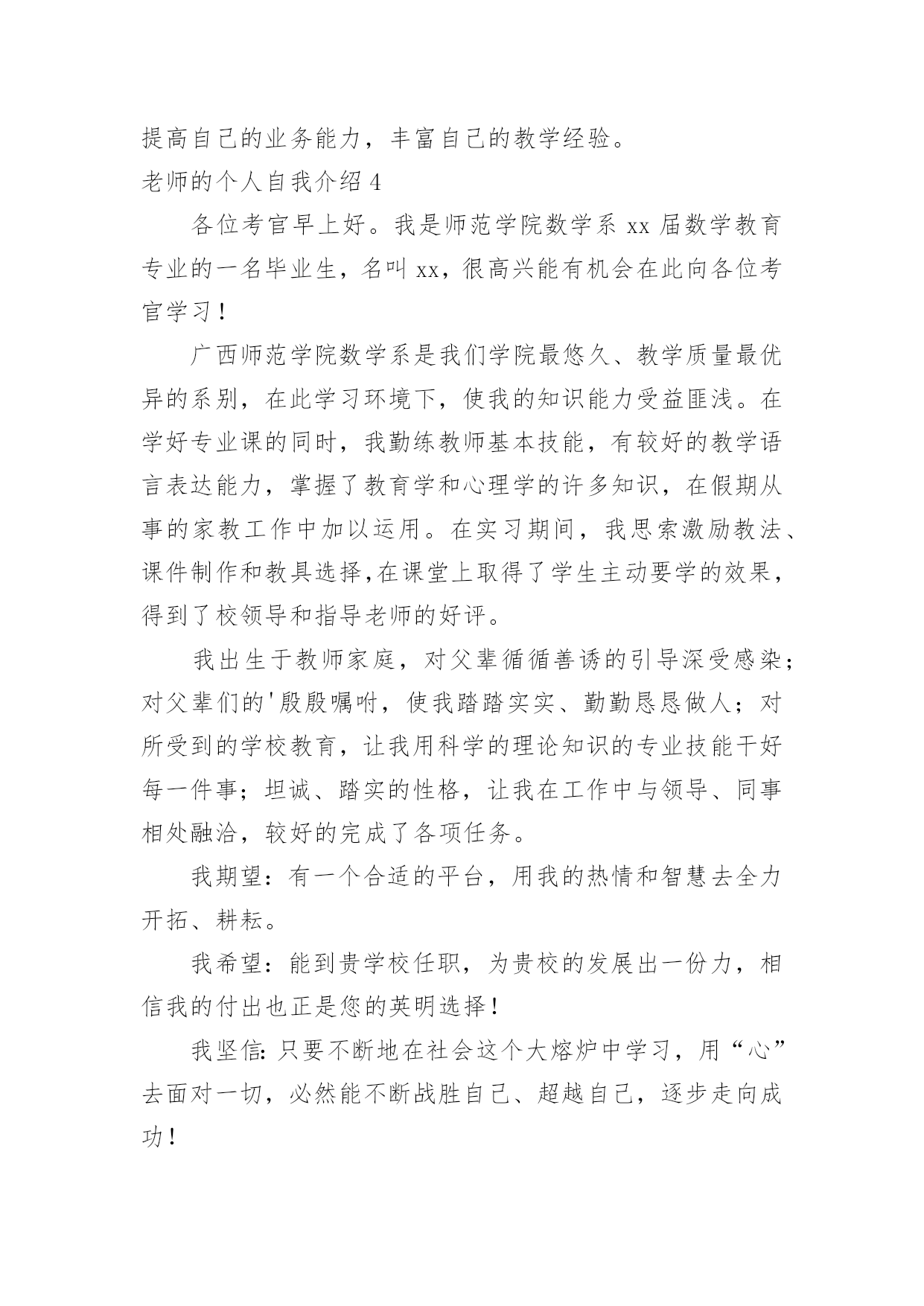 提高自己的业务能力，丰富自己的教学经验。

老师的个人自我介绍 4

各位考官早上好。我是师范学院数学系 xx 届数学教育专业的一名毕业生，名叫 xx，很高兴能有机会在此向各位考官学习！

广西师范学院数学系是我们学院最悠久、教学质量最优异的系别，在此学习环境下，使我的知识能力受益匪浅。在学好专业课的同时，我勤练教师基本技能，有较好的教学语言表达能力，掌握了教育学和心理学的许多知识，在假期从事的家教工作中加以运用。在实习期间，我思索激励教法、课件制作和教具选择,在课堂上取得了学生主动要学的效果，得到了校领导和指导老师的好评。

我出生于教师家庭，对父辈循循善诱的引导深受感染；对父辈们的'殷殷嘱咐，使我踏踏实实、勤勤恳恳做人；对所受到的学校教育，让我用科学的理论知识的专业技能干好每一件事；坦诚、踏实的性格，让我在工作中与领导、同事相处融洽，较好的完成了各项任务。

我期望：有一个合适的平台，用我的热情和智慧去全力开拓、耕耘。

我希望：能到贵学校任职，为贵校的发展出一份力，相信我的付出也正是您的英明选择！

我坚信：只要不断地在社会这个大熔炉中学习，用“心”去面对一切，必然能不断战胜自己、超越自己，逐步走向成功！